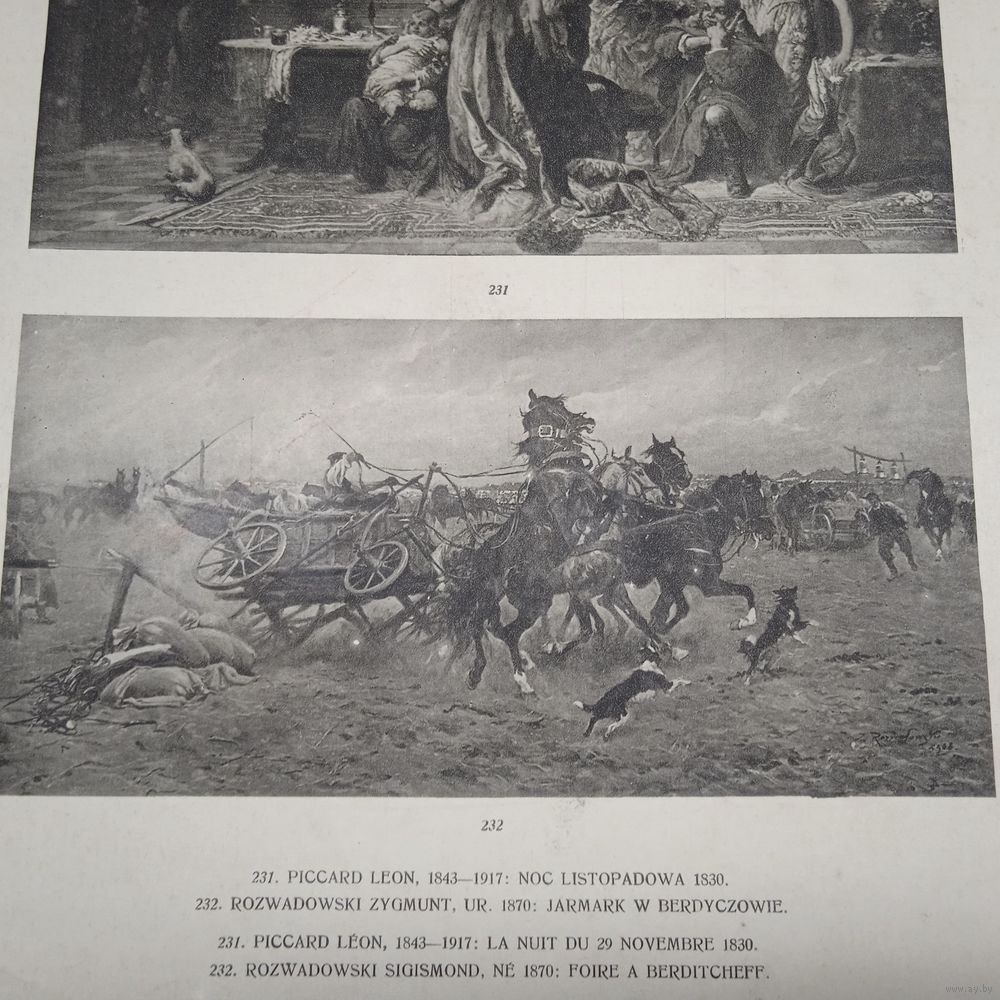 231

232

231. PICCARD LEON, 1843—1917: NOC LISTOPADOWA 1830.
232. ROZWADOWSKI ZYGMUNT, UR. 1870: JARMARK W BERDYCZOWIE.

231. PICCARD LÉON, 1843—1917: LA NUIT DU 29 NOVEMBRE 1830.
232. ROZWADOWSKI SIGISMOND, NÉ 1870: FOIRE A BERDITCHEFF.